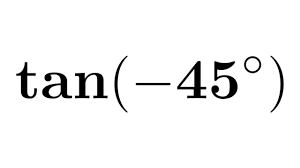 $\tan(-45^\circ)$